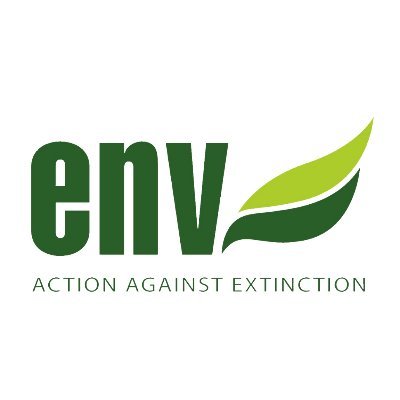 env
ACTION AGAINST EXTINCTION